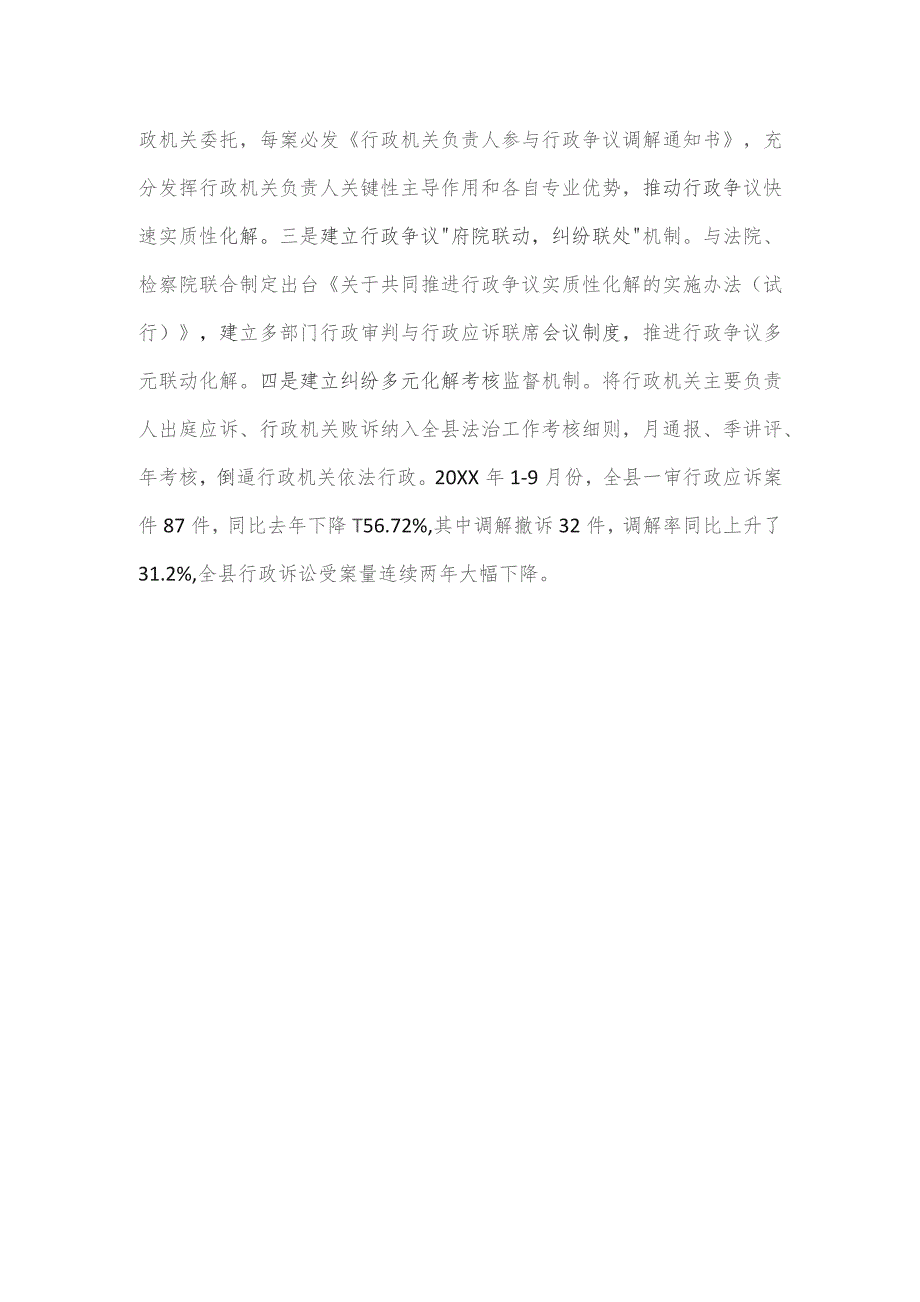 政机关委托，每案必发《行政机关负责人参与行政争议调解通知书》，充分发挥行政机关负责人关键性主导作用和各自专业优势，推动行政争议快速实质性化解。三是建立行政争议"府院联动，纠纷联处"机制。与法院、检察院联合制定出台《关于共同推进行政争议实质性化解的实施办法（试行）》，建立多部门行政审判与行政应诉联席会议制度，推进行政争议多元联动化解。四是建立纠纷多元化解考核监督机制。将行政机关主要负责人出庭应诉、行政机关败诉纳入全县法治工作考核细则，月通报、季讲评、年考核，倒逼行政机关依法行政。20XX 年 1-9 月份，全县一审行政应诉案件 87 件，同比去年下降 T56.72%,其中调解撤诉 32 件，调解率同比上升了 31.2%,全县行政诉讼受案量连续两年大幅下降。